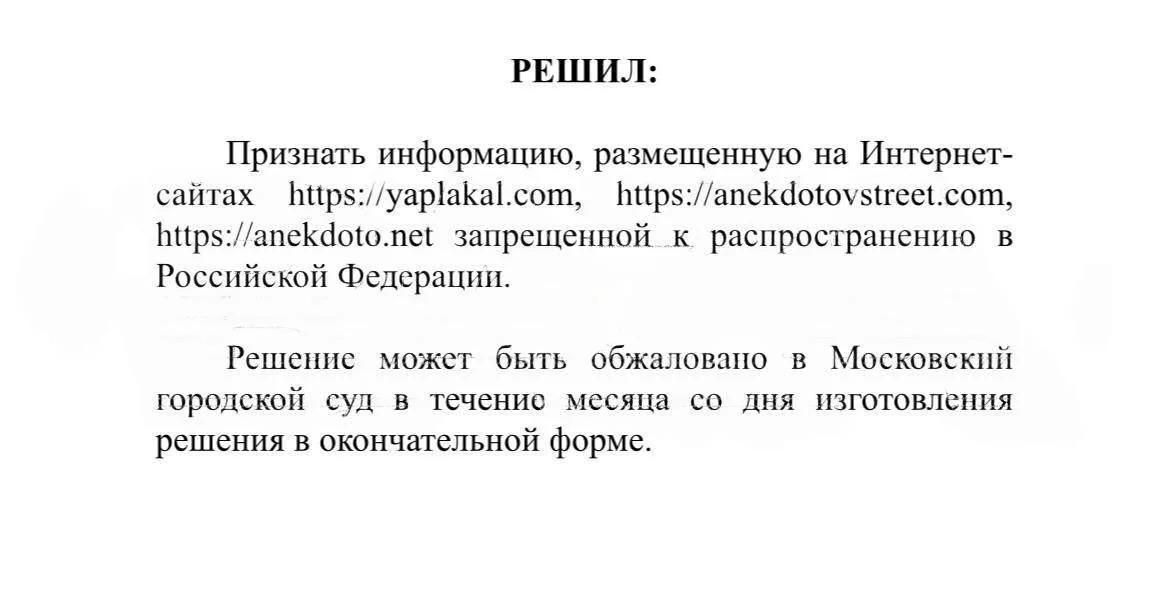 РЕШИЛ:

Признать информацию, размещенную на Интернет-сайтах https://yaplakal.com, https://anekdotovstreet.com, https://anekdoto.net запрещенной к распространению в Российской Федерации.

Решение может быть обжаловано в Московский городской суд в течение месяца со дня изготовления решения в окончательной форме.